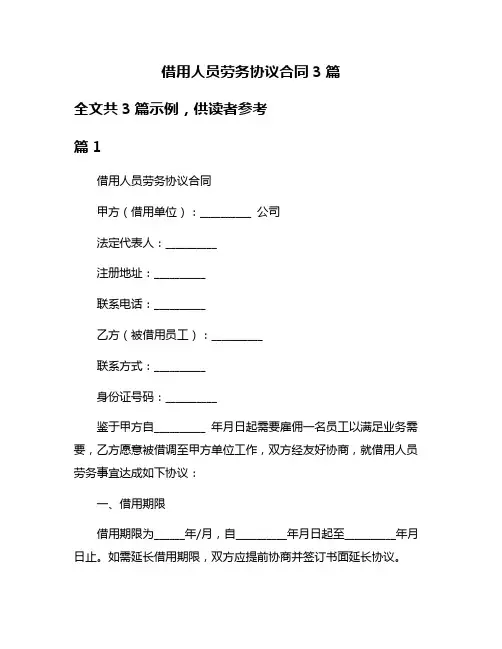 借用人员劳务协议合同 3 篇

全文共 3 篇示例，供读者参考

篇 1

借用人员劳务协议合同

甲方（借用单位）：__________ 公司

法定代表人：__________

注册地址：__________

联系电话：__________

乙方（被借用员工）：__________

联系方式：__________

身份证号码：__________

鉴于甲方自__________ 年月日起需要雇佣一名员工以满足业务需要，乙方愿意被借调至甲方单位工作，双方经友好协商，就借用人员劳务事宜达成如下协议：

一、借用期限

借用期限为______年/月，自__________年月日起至__________年月日止。如需延长借用期限，双方应提前协商并签订书面延长协议。